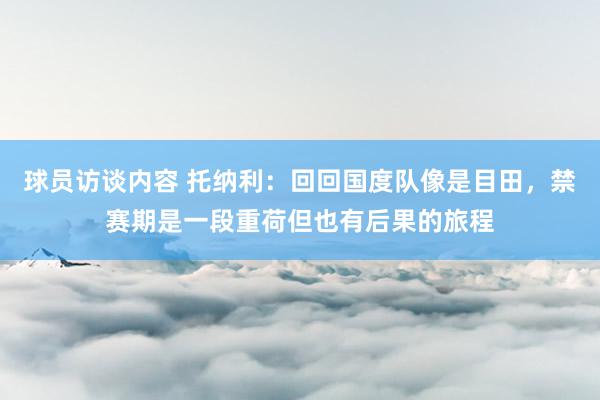 球员访谈内容 托纳利：回回国度队像是目田，禁赛期是一段重荷但也有后果的旅程